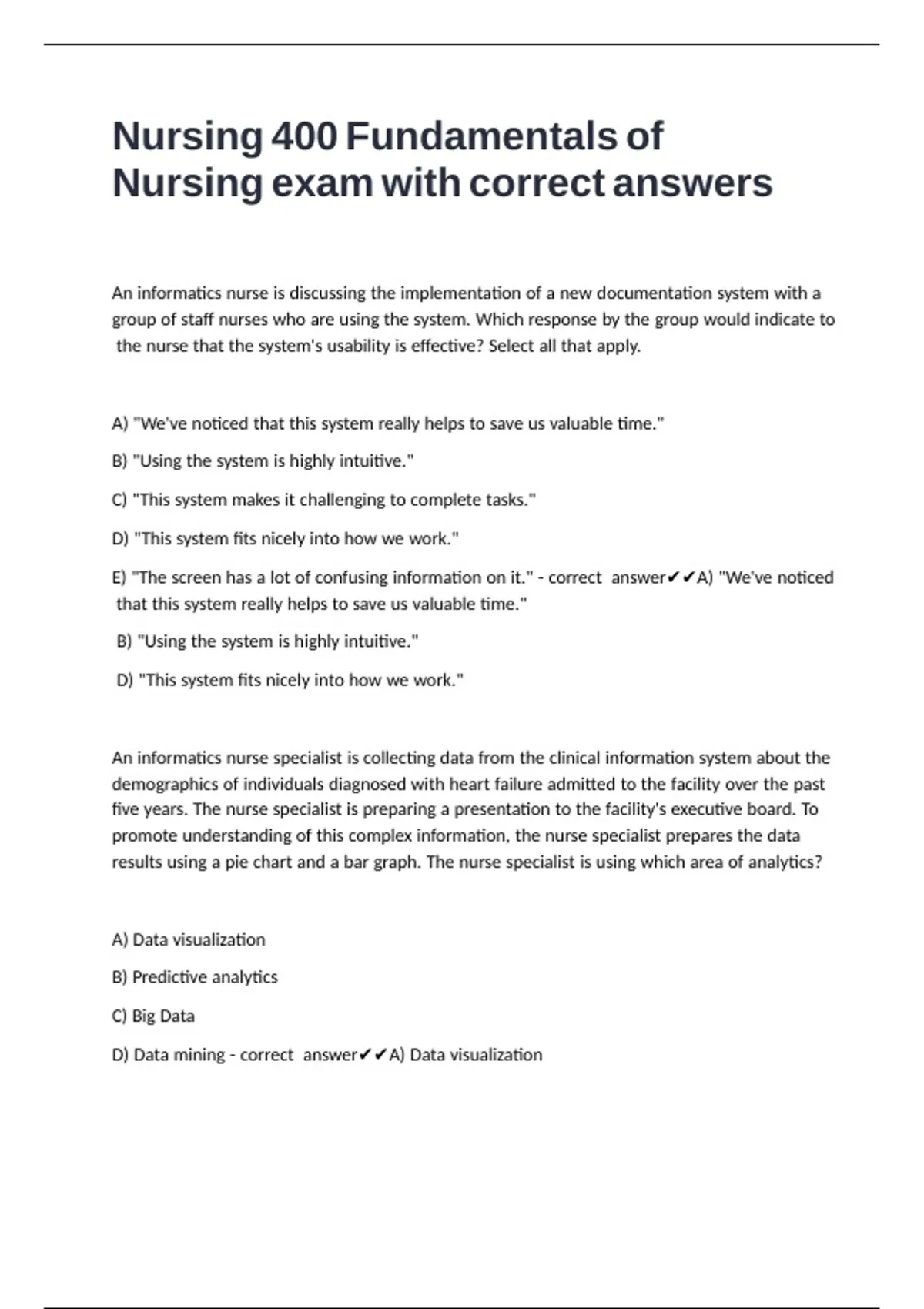 Nursing 400 Fundamentals of Nursing exam with correct answers

An informatics nurse is discussing the implementation of a new documentation system with a group of staff nurses who are using the system. Which response by the group would indicate to the nurse that the system's usability is effective? Select all that apply.

A) "We've noticed that this system really helps to save us valuable time."

B) "Using the system is highly intuitive."

C) "This system makes it challenging to complete tasks."

D) "This system fits nicely into how we work."

E) "The screen has a lot of confusing information on it." - correct answer✔✔A) "We've noticed that this system really helps to save us valuable time."

B) "Using the system is highly intuitive."

D) "This system fits nicely into how we work."

An informatics nurse specialist is collecting data from the clinical information system about the demographics of individuals diagnosed with heart failure admitted to the facility over the past five years. The nurse specialist is preparing a presentation to the facility's executive board. To promote understanding of this complex information, the nurse specialist prepares the data results using a pie chart and a bar graph. The nurse specialist is using which area of analytics?

A) Data visualization

B) Predictive analytics

C) Big Data

D) Data mining - correct answer✔✔A) Data visualization